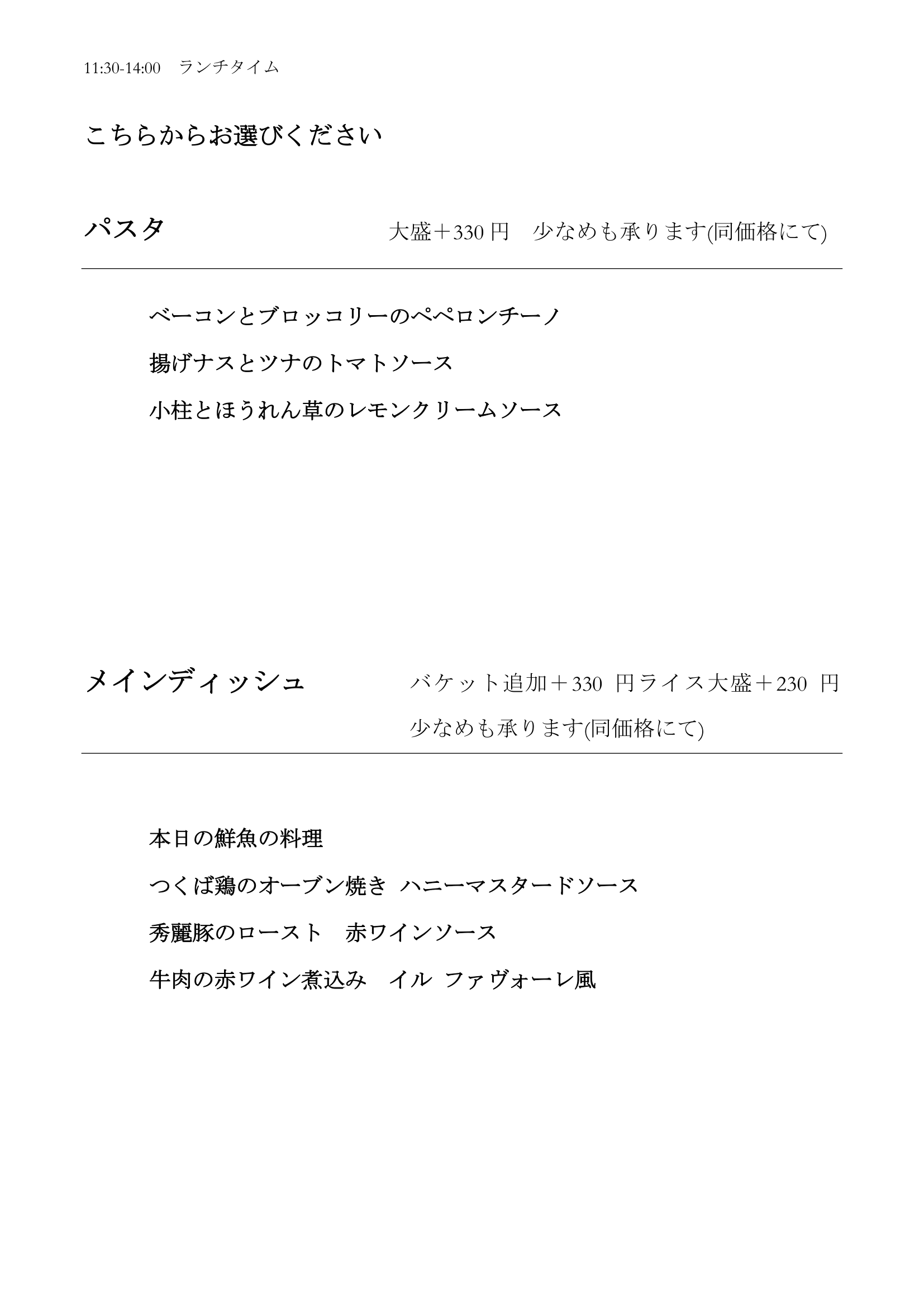 11:30-14:00 ランチタイム

こちらからお選びください

パスタ

大盛＋330円 少なめも承ります(同価格にて)

ベーコンとブロッコリーのペペロンチーノ

揚げナスとツナのトマトソース

小柱とほうれん草のレモンクリームソース

メインディッシュ

バケット追加＋330円ライス大盛＋230円

少なめも承ります(同価格にて)

本日の鮮魚の料理

つくば鶏のオーブン焼き ハニーマスタードソース

秀麗豚のロースト 赤ワインソース

牛肉の赤ワイン煮込み イル ファヴォーレ風